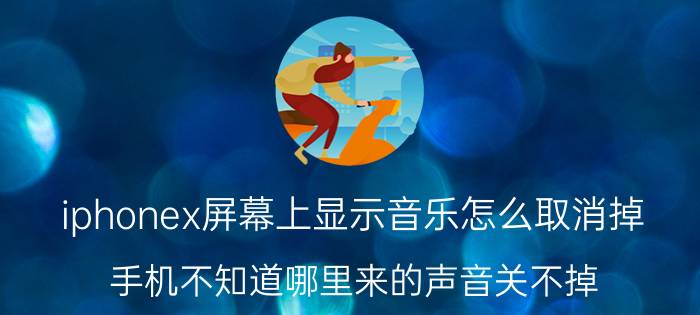 iphonex屏幕上显示音乐怎么取消掉

手机不知道哪里来的声音关不掉